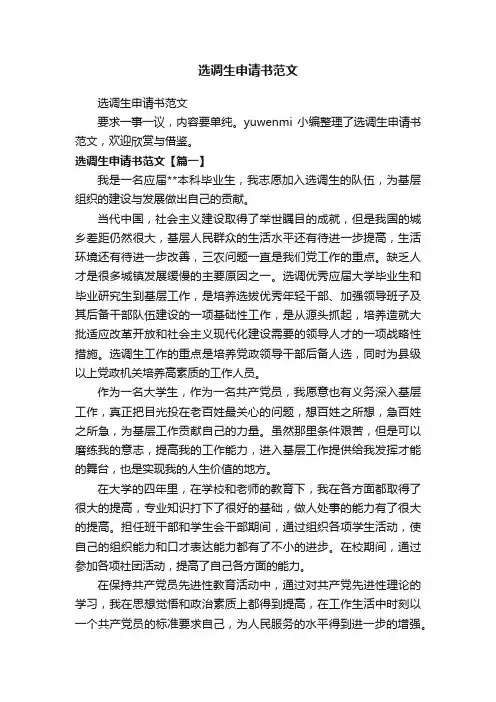 选调生申请书范文

选调生申请书范文

要求一事一议，内容要单纯。yuwenmi 小编整理了选调生申请书范文，欢迎欣赏与借鉴。

选调生申请书范文【篇一】

我是一名应届**本科毕业生，我志愿加入选调生的队伍，为基层组织的建设与发展做出自己的贡献。

当代中国，社会主义建设取得了举世瞩目的成就，但是我国的城乡差距仍然很大，基层人民群众的生活水平还有待进一步提高，生活环境还有待进一步改善，三农问题一直是我们党工作的重点。缺乏人才是很多城镇发展缓慢的主要原因之一。选调优秀应届大学毕业生和毕业研究生到基层工作，是培养选拔优秀年轻干部、加强领导班子及其后备干部队伍建设的一项基础性工作，是从源头抓起，培养造就大批适应改革开放和社会主义现代化建设需要的领导人才的一项战略性措施。选调生工作的重点是培养党政领导干部后备人选，同时为县级以上党政机关培养高素质的工作人员。

作为一名大学生，作为一名共产党员，我愿意也有义务深入基层工作，真正把目光投在老百姓最关心的问题，想百姓之所想，急百姓之所急，为基层工作贡献自己的力量。虽然那里条件艰苦，但是可以磨练我的意志，提高我的工作能力，进入基层工作提供给我发挥才能的舞台，也是实现我的人生价值的地方。

在大学的四年里，在学校和老师的教育下，我在各方面都取得了很大的提高，专业知识打下了很好的基础，做人处事的能力有了很大的提高。担任班干部和学生会干部期间，通过组织各项学生活动，使自己的组织能力和口才表达能力都有了不小的进步。在校期间，通过参加各项社团活动，提高了自己各方面的能力。

在保持共产党员先进性教育活动中，通过对共产党先进性理论的学习，我在思想觉悟和政治素质上都得到提高，在工作生活中时刻以一个共产党员的标准要求自己，为人民服务的水平得到进一步的增强。